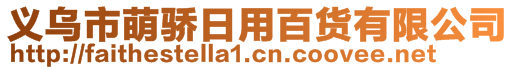 义乌市萌骄日用百货有限公司
http://faithestella1.cn.coovee.net